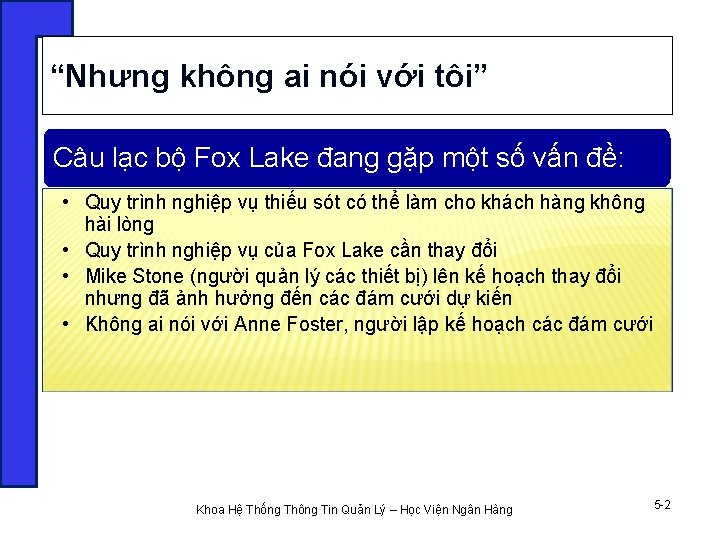 “Nhưng không ai nói với tôi”

Câu lạc bộ Fox Lake đang gặp một số vấn đề:

• Quy trình nghiệp vụ thiếu sót có thể làm cho khách hàng không hài lòng
• Quy trình nghiệp vụ của Fox Lake cần thay đổi
• Mike Stone (người quản lý các thiết bị) lên kế hoạch thay đổi nhưng đã ảnh hưởng đến các đám cưới dự kiến
• Không ai nói với Anne Foster, người lập kế hoạch các đám cưới

Khoa Hệ Thống Thông Tin Quản Lý – Học Viện Ngân Hàng

5-2